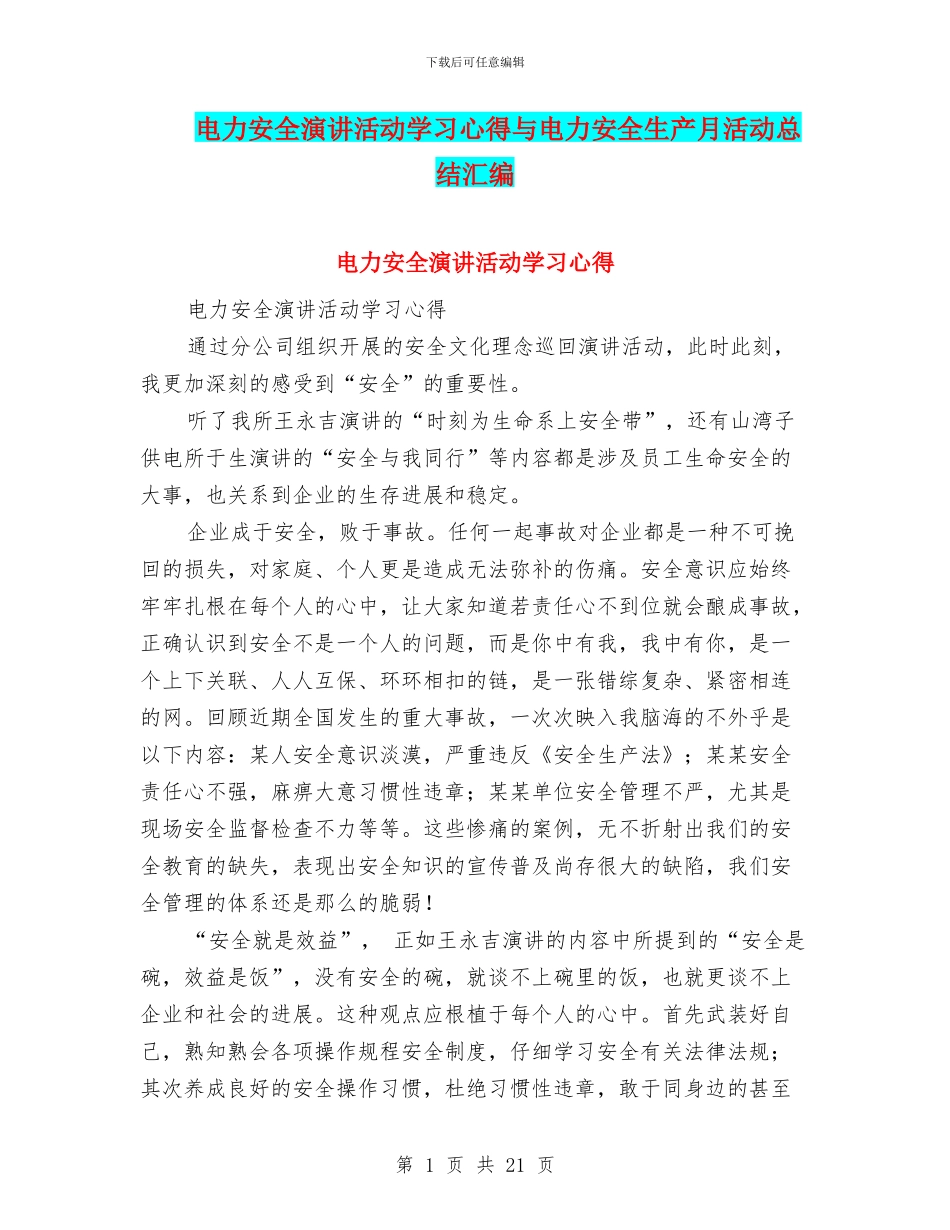 下载后可任意编辑

电力安全演讲活动学习心得与电力安全生产月活动总结汇编

电力安全演讲活动学习心得

电力安全演讲活动学习心得

通过分公司组织开展的安全文化理念巡回演讲活动，此时此刻，我更加深刻的感受到“安全”的重要性。

听了我所王永吉演讲的“时刻为生命系上安全带”，还有山湾子供电所于生演讲的“安全与我同行”等内容都是涉及员工生命安全的大事，也关系到企业的生存进展和稳定。

企业成于安全，败于事故。任何一起事故对企业都是一种不可挽回的损失，对家庭、个人更是造成无法弥补的伤痛。安全意识应始终牢牢扎根在每个人的心中，让大家知道若责任心不到位就会酿成事故，正确认识到安全不是一个人的问题，而是你中有我，我中有你，是一个上下关联、人人互保、环环相扣的链，是一张错综复杂、紧密相连的网。回顾近期全国发生的重大事故，一次次映入我脑海的不外乎是以下内容：某人安全意识淡漠，严重违反《安全生产法》；某某安全责任心不强，麻痹大意习惯性违章；某某单位安全管理不严，尤其是现场安全监督检查不力等等。这些惨痛的案例，无不折射出我们的安全教育的缺失，表现出安全知识的宣传普及尚存很大的缺陷，我们安全管理的体系还是那么的脆弱！

“安全就是效益”， 正如王永吉演讲的内容中所提到的“安全是碗，效益是饭”，没有安全的碗，就谈不上碗里的饭，也就更谈不上企业和社会的进展。这种观点应根植于每个人的心中。首先武装好自己，熟知熟会各项操作规程安全制度，仔细学习安全有关法律法规；其次养成良好的安全操作习惯，杜绝习惯性违章，敢于同身边的甚至

第 1 页 共 21 页